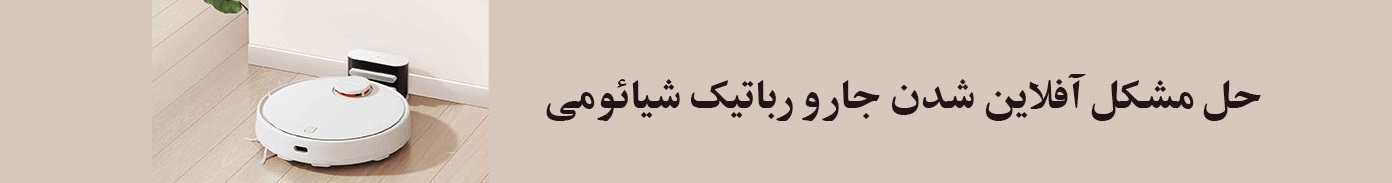 حل مشکل آفلاین شدن جارو رباتیک شیائومی